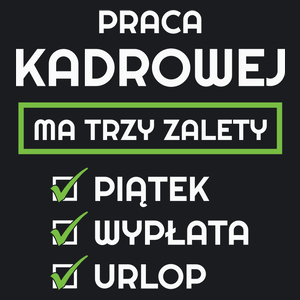 PRACA
KADROWEJ

MA TRZY ZALETY

PIĄTEK
WYPŁATA
URLOP